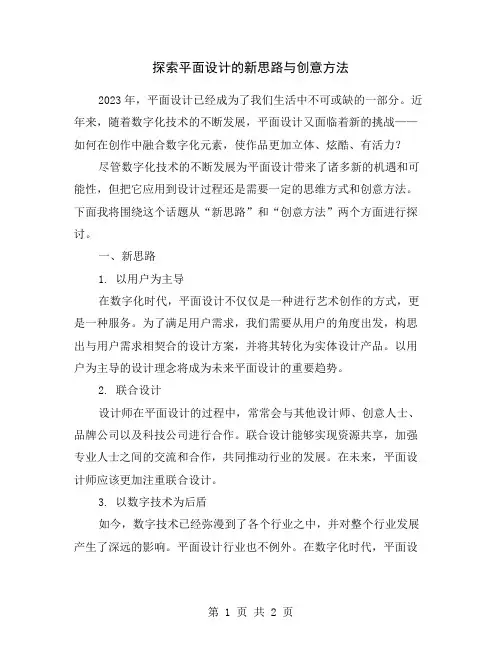 探索平面设计的新思路与创意方法

2023 年，平面设计已经成为了我们生活中不可或缺的一部分。近年来，随着数字化技术的不断发展，平面设计又面临着新的挑战——如何在创作中融合数字化元素，使作品更加立体、炫酷、有活力？

尽管数字化技术的不断发展为平面设计带来了诸多新的机遇和可能性，但把它应用到设计过程还是需要一定的思维方式和创意方法。下面我将围绕这个话题从“新思路”和“创意方法”两个方面进行探讨。

一、新思路

1. 以用户为主导

在数字化时代，平面设计不仅仅是一种进行艺术创作的方式，更是一种服务。为了满足用户需求，我们需要从用户的角度出发，构思出与用户需求相契合的设计方案，并将其转化为实体设计产品。以用户为主导的设计理念将成为未来平面设计的重要趋势。

2. 联合设计

设计师在平面设计的过程中，常常会与其他设计师、创意人士、品牌公司以及科技公司进行合作。联合设计能够实现资源共享，加强专业人士之间的交流和合作，共同推动行业的发展。在未来，平面设计师应该更加注重联合设计。

3. 以数字技术为后盾

如今，数字技术已经弥漫到了各个行业之中，并对整个行业发展产生了深远的影响。平面设计行业也不例外。在数字化时代，平面设

第 1 页 共 2 页